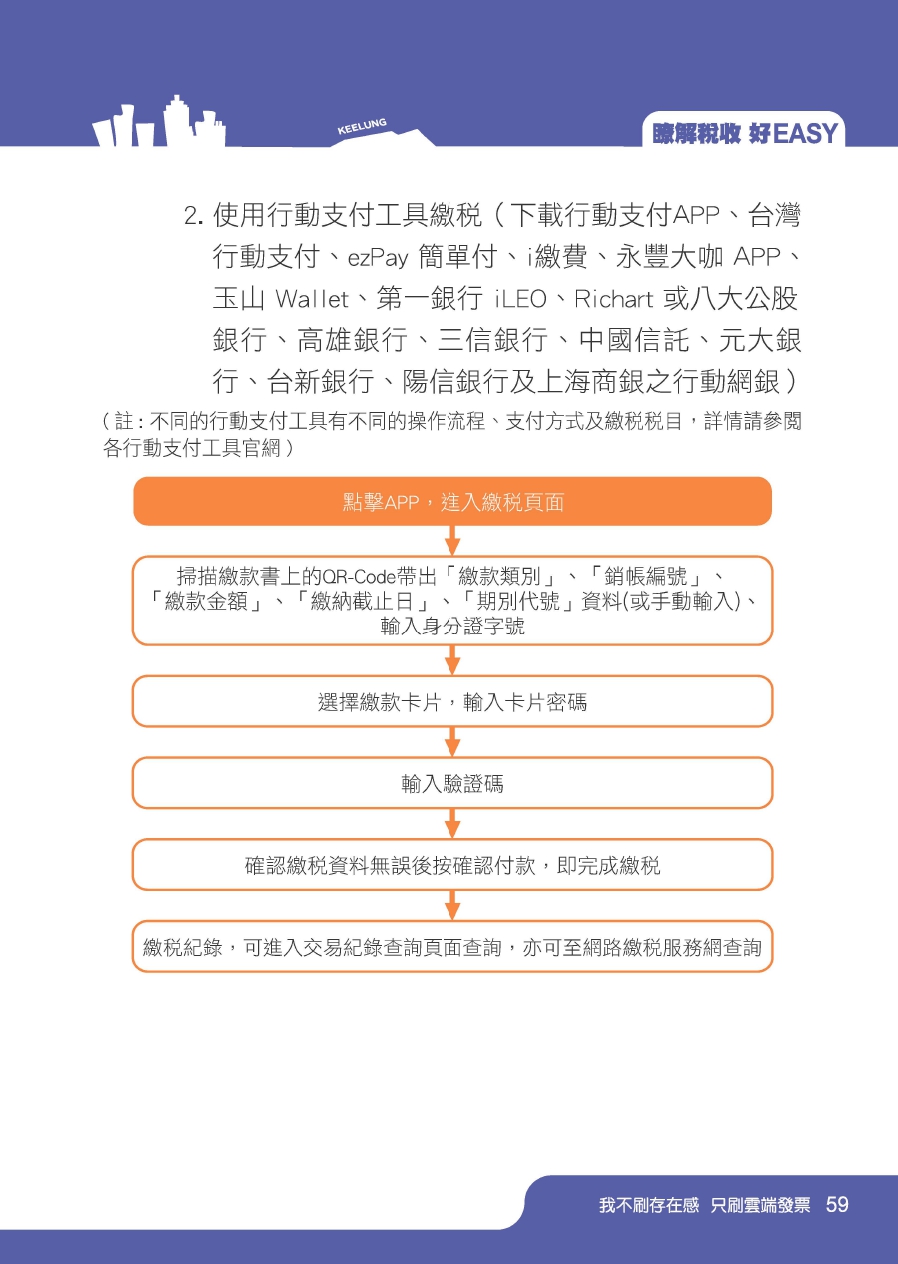 KEELUNG

瞭解稅收 好EASY

2. 使用行動支付工具繳稅（下載行動支付APP、台灣行動支付、ezPay 簡單付、i繳費、永豐大咖 APP、玉山 Wallet、第一銀行 iLEO、Richart 或八大公股銀行、高雄銀行、三信銀行、中國信託、元大銀行、台新銀行、陽信銀行及上海商銀之行動網銀）

（註：不同的行動支付工具有不同的操作流程、支付方式及繳稅稅目，詳情請參閱各行動支付工具官網）

點擊APP，進入繳稅頁面

掃描繳款書上的QR-Code帶出「繳款類別」、「銷帳編號」、「繳款金額」、「繳納截止日」、「期別代號」資料(或手動輸入)、輸入身分證字號

選擇繳款卡片，輸入卡片密碼

輸入驗證碼

確認繳稅資料無誤後按確認付款，即完成繳稅

繳稅紀錄，可進入交易紀錄查詢頁面查詢，亦可至網路繳稅服務網查詢

我不刷存在感 只刷雲端發票 59